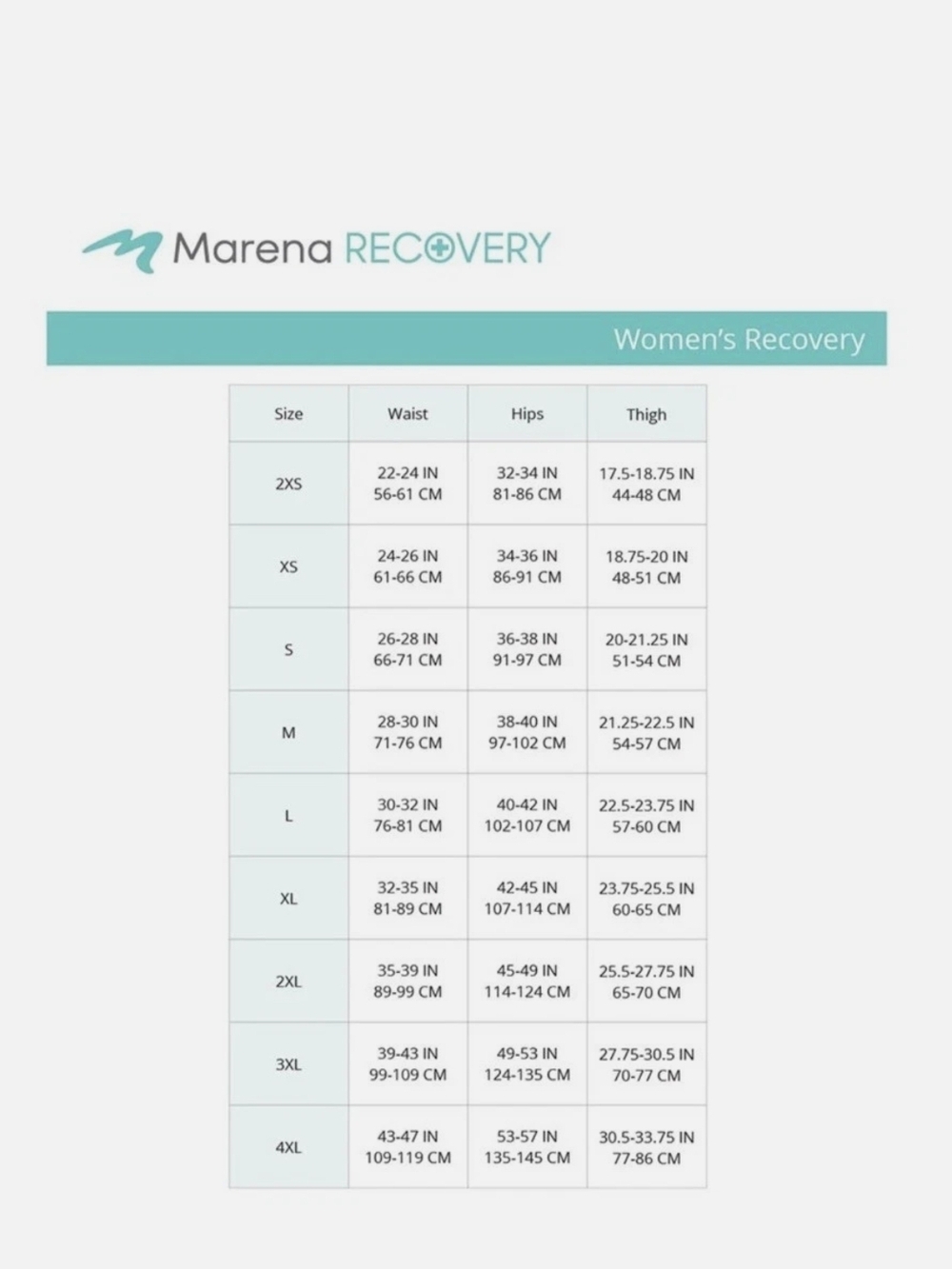 Marena RECOVERY

Women's Recovery

| Size | Waist | Hips | Thigh |
|---|---|---|---|
| 2XS | 22-24 IN 56-61 CM | 32-34 IN 81-86 CM | 17.5-18.75 IN 44-48 CM |
| XS | 24-26 IN 61-66 CM | 34-36 IN 86-91 CM | 18.75-20 IN 48-51 CM |
| S | 26-28 IN 66-71 CM | 36-38 IN 91-97 CM | 20-21.25 IN 51-54 CM |
| M | 28-30 IN 71-76 CM | 38-40 IN 97-102 CM | 21.25-22.5 IN 54-57 CM |
| L | 30-32 IN 76-81 CM | 40-42 IN 102-107 CM | 22.5-23.75 IN 57-60 CM |
| XL | 32-35 IN 81-89 CM | 42-45 IN 107-114 CM | 23.75-25.5 IN 60-65 CM |
| 2XL | 35-39 IN 89-99 CM | 45-49 IN 114-124 CM | 25.5-27.75 IN 65-70 CM |
| 3XL | 39-43 IN 99-109 CM | 49-53 IN 124-135 CM | 27.75-30.5 IN 70-77 CM |
| 4XL | 43-47 IN 109-119 CM | 53-57 IN 135-145 CM | 30.5-33.75 IN 77-86 CM |